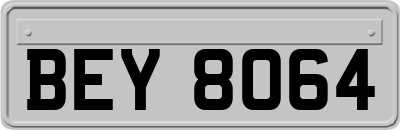 BEY 8064